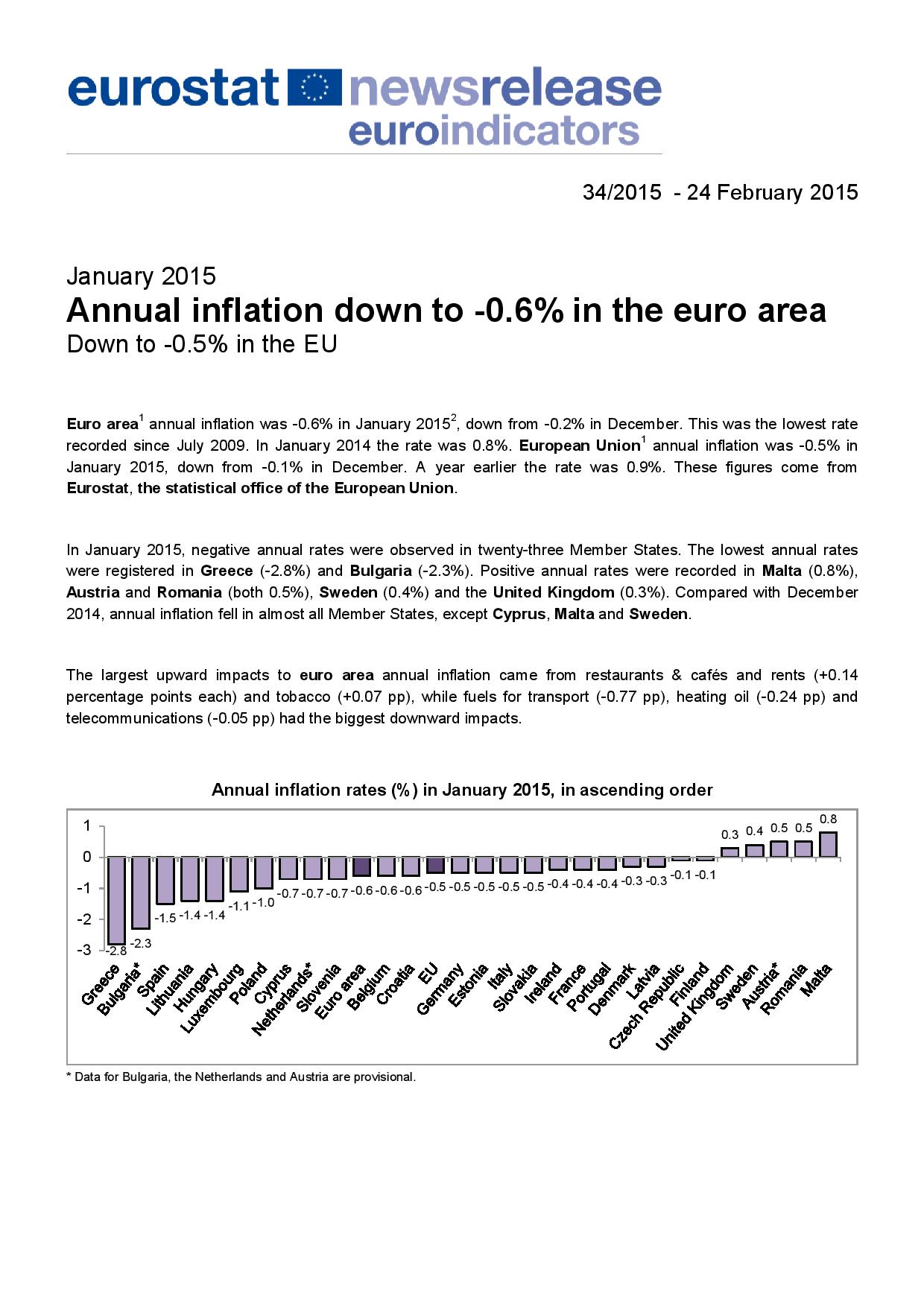 eurostat newsrelease
euroindicators

34/2015 - 24 February 2015

January 2015
Annual inflation down to -0.6% in the euro area
Down to -0.5% in the EU

Euro area$^1$ annual inflation was -0.6% in January 2015$^2$, down from -0.2% in December. This was the lowest rate recorded since July 2009. In January 2014 the rate was 0.8%. European Union$^1$ annual inflation was -0.5% in January 2015, down from -0.1% in December. A year earlier the rate was 0.9%. These figures come from Eurostat, the statistical office of the European Union.

In January 2015, negative annual rates were observed in twenty-three Member States. The lowest annual rates were registered in Greece (-2.8%) and Bulgaria (-2.3%). Positive annual rates were recorded in Malta (0.8%), Austria and Romania (both 0.5%), Sweden (0.4%) and the United Kingdom (0.3%). Compared with December 2014, annual inflation fell in almost all Member States, except Cyprus, Malta and Sweden.

The largest upward impacts to euro area annual inflation came from restaurants & cafés and rents (+0.14 percentage points each) and tobacco (+0.07 pp), while fuels for transport (-0.77 pp), heating oil (-0.24 pp) and telecommunications (-0.05 pp) had the biggest downward impacts.

Annual inflation rates (%) in January 2015, in ascending order

1
0
-1
-2
-3

-2.8 -2.3 -1.5 -1.4 -1.4 -1.1 -1.0 -0.7 -0.7 -0.7 -0.6 -0.6 -0.6 -0.5 -0.5 -0.5 -0.5 -0.5 -0.4 -0.4 -0.4 -0.3 -0.3 -0.1 -0.1 0.3 0.4 0.5 0.5 0.8

Greece Bulgaria* Spain Lithuania Hungary Luxembourg Poland Cyprus Netherlands* Slovenia Euro area Belgium Croatia EU Germany Estonia Italy Slovakia Ireland France Portugal Denmark Latvia Czech Republic Finland United Kingdom Sweden Austria* Romania Malta

* Data for Bulgaria, the Netherlands and Austria are provisional.